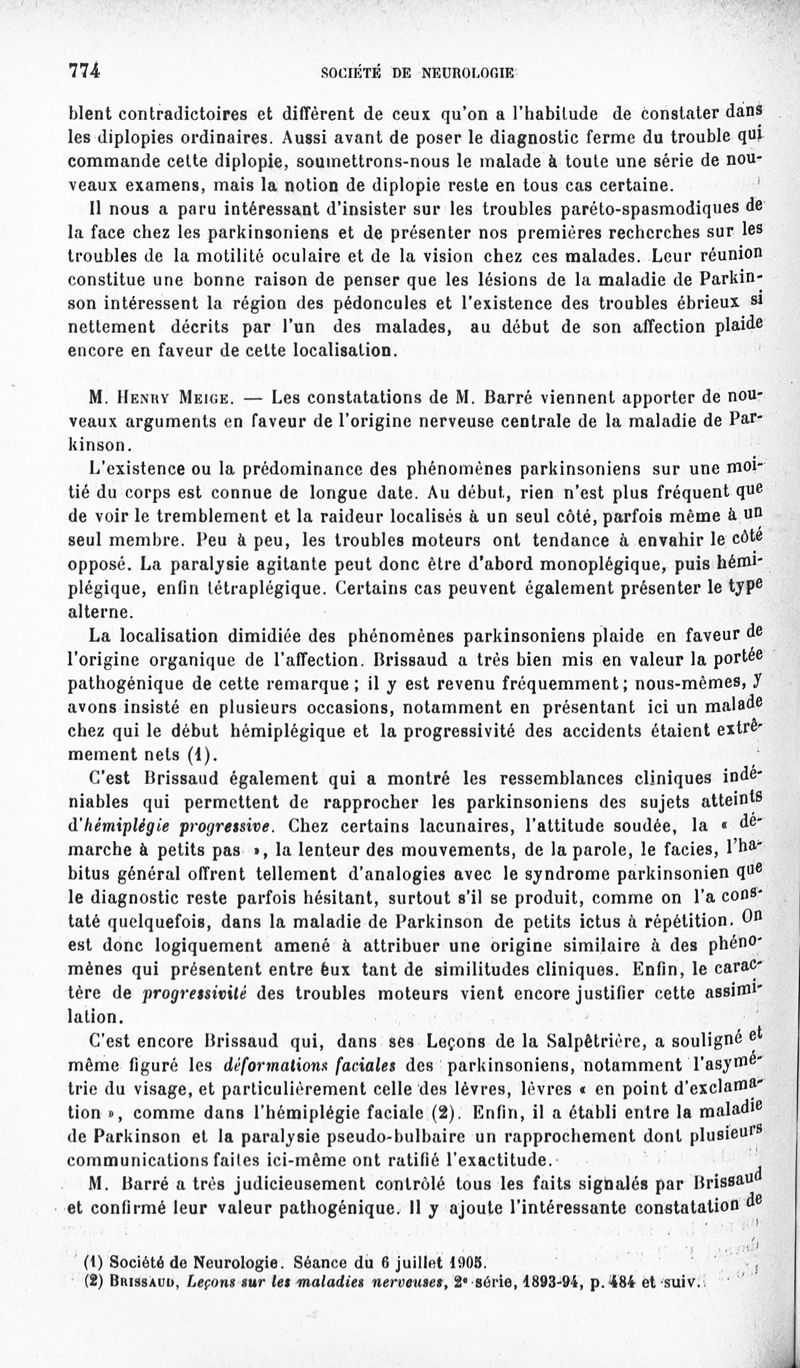 774 SOCIÉTÉ DE NEUROLOGIE

blent contradictoires et diffèrent de ceux qu'on a l'habitude de constater dans les diplopies ordinaires. Aussi avant de poser le diagnostic ferme du trouble qui commande cette diplopie, soumettrons-nous le malade à toute une série de nouveaux examens, mais la notion de diplopie reste en tous cas certaine.

Il nous a paru intéressant d'insister sur les troubles paréto-spasmodiques de la face chez les parkinsoniens et de présenter nos premières recherches sur les troubles de la motilité oculaire et de la vision chez ces malades. Leur réunion constitue une bonne raison de penser que les lésions de la maladie de Parkinson intéressent la région des pédoncules et l'existence des troubles ébrieux si nettement décrits par l'un des malades, au début de son affection plaide encore en faveur de cette localisation.

M. Henry Meige. — Les constatations de M. Barré viennent apporter de nouveaux arguments en faveur de l'origine nerveuse centrale de la maladie de Parkinson.

L'existence ou la prédominance des phénomènes parkinsoniens sur une moitié du corps est connue de longue date. Au début, rien n'est plus fréquent que de voir le tremblement et la raideur localisés à un seul côté, parfois même à un seul membre. Peu à peu, les troubles moteurs ont tendance à envahir le côté opposé. La paralysie agitante peut donc être d'abord monoplégique, puis hémiplégique, enfin tétraplégique. Certains cas peuvent également présenter le type alterne.

La localisation dimidiée des phénomènes parkinsoniens plaide en faveur de l'origine organique de l'affection. Brissaud a très bien mis en valeur la portée pathogénique de cette remarque ; il y est revenu fréquemment ; nous-mêmes, y avons insisté en plusieurs occasions, notamment en présentant ici un malade chez qui le début hémiplégique et la progressivité des accidents étaient extrêmement nets (1).

C'est Brissaud également qui a montré les ressemblances cliniques indéniables qui permettent de rapprocher les parkinsoniens des sujets atteints d'hémiplégie progressive. Chez certains lacunaires, l'attitude soudée, la « démarche à petits pas », la lenteur des mouvements, de la parole, le facies, l'habitus général offrent tellement d'analogies avec le syndrome parkinsonien que le diagnostic reste parfois hésitant, surtout s'il se produit, comme on l'a constaté quelquefois, dans la maladie de Parkinson de petits ictus à répétition. On est donc logiquement amené à attribuer une origine similaire à des phénomènes qui présentent entre eux tant de similitudes cliniques. Enfin, le caractère de progressivité des troubles moteurs vient encore justifier cette assimilation.

C'est encore Brissaud qui, dans ses Leçons de la Salpêtrière, a souligné et même figuré les déformations faciales des parkinsoniens, notamment l'asymétrie du visage, et particulièrement celle des lèvres, lèvres « en point d'exclamation », comme dans l'hémiplégie faciale (2). Enfin, il a établi entre la maladie de Parkinson et la paralysie pseudo-bulbaire un rapprochement dont plusieurs communications faites ici-même ont ratifié l'exactitude.

M. Barré a très judicieusement contrôlé tous les faits signalés par Brissaud et confirmé leur valeur pathogénique. Il y ajoute l'intéressante constatation de

(1) Société de Neurologie. Séance du 6 juillet 1905.
(2) Brissaud, Leçons sur les maladies nerveuses, 2e série, 1893-94, p. 484 et suiv.